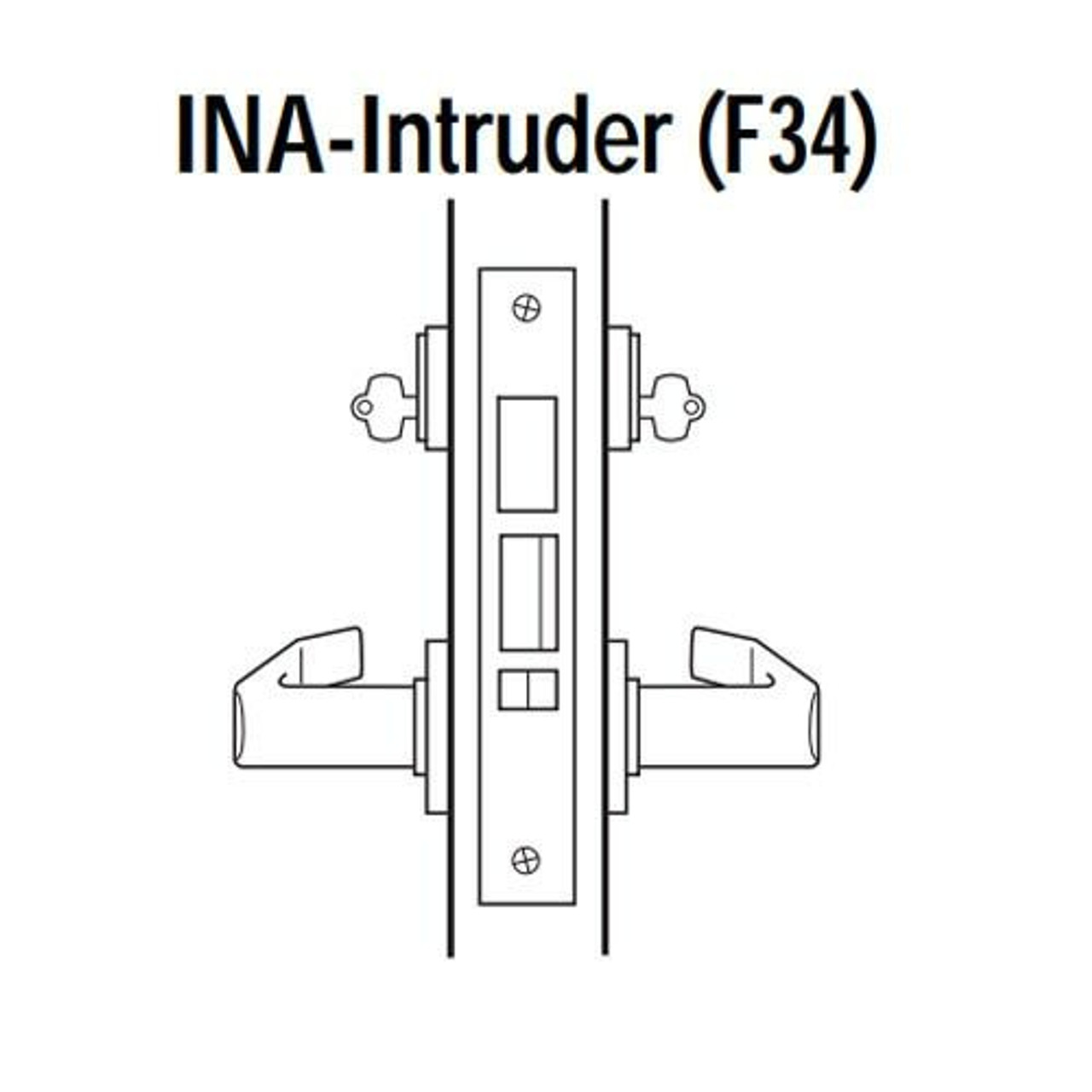 INA-Intruder (F34)